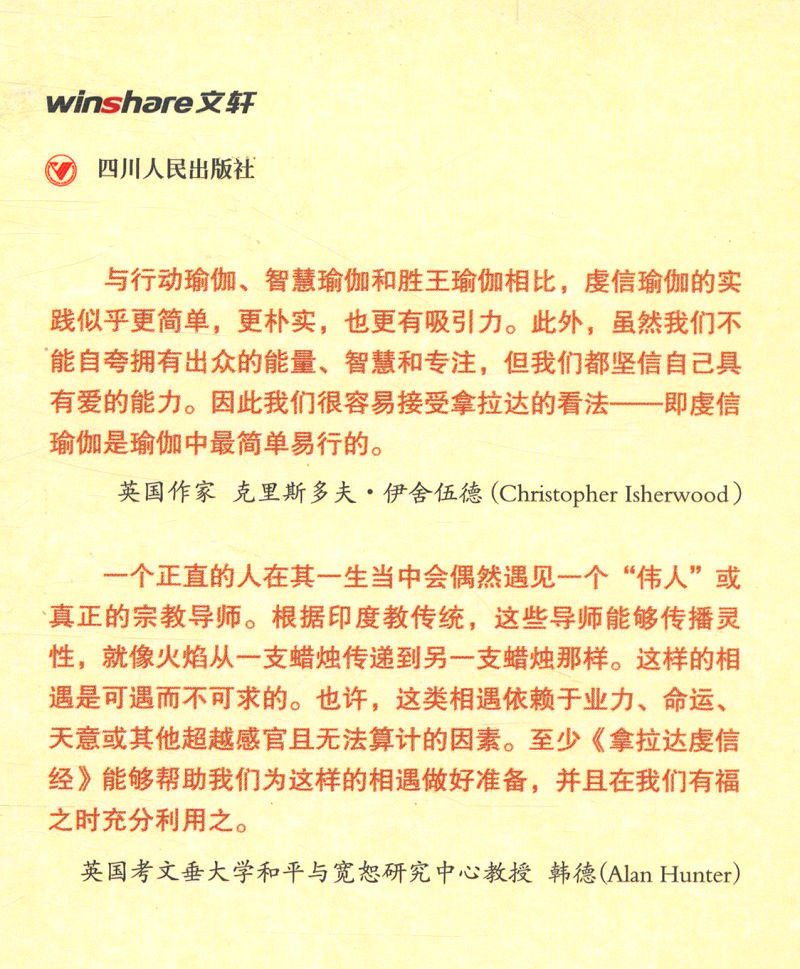 winshare文轩

四川人民出版社

与行动瑜伽、智慧瑜伽和胜王瑜伽相比，虔信瑜伽的实践似乎更简单，更朴实，也更有吸引力。此外，虽然我们不能自夸拥有出众的能量、智慧和专注，但我们都坚信自己具有爱的能力。因此我们很容易接受拿拉达的看法——即虔信瑜伽是瑜伽中最简单易行的。

英国作家 克里斯多夫·伊舍伍德(Christopher Isherwood)

一个正直的人在其一生当中会偶然遇见一个“伟人”或真正的宗教导师。根据印度教传统，这些导师能够传播灵性，就像火焰从一支蜡烛传递到另一支蜡烛那样。这样的相遇是可遇而不可求的。也许，这类相遇依赖于业力、命运、天意或其他超越感官且无法算计的因素。至少《拿拉达虔信经》能够帮助我们为这样的相遇做好准备，并且在我们有福之时充分利用之。

英国考文垂大学和平与宽恕研究中心教授 韩德(Alan Hunter)